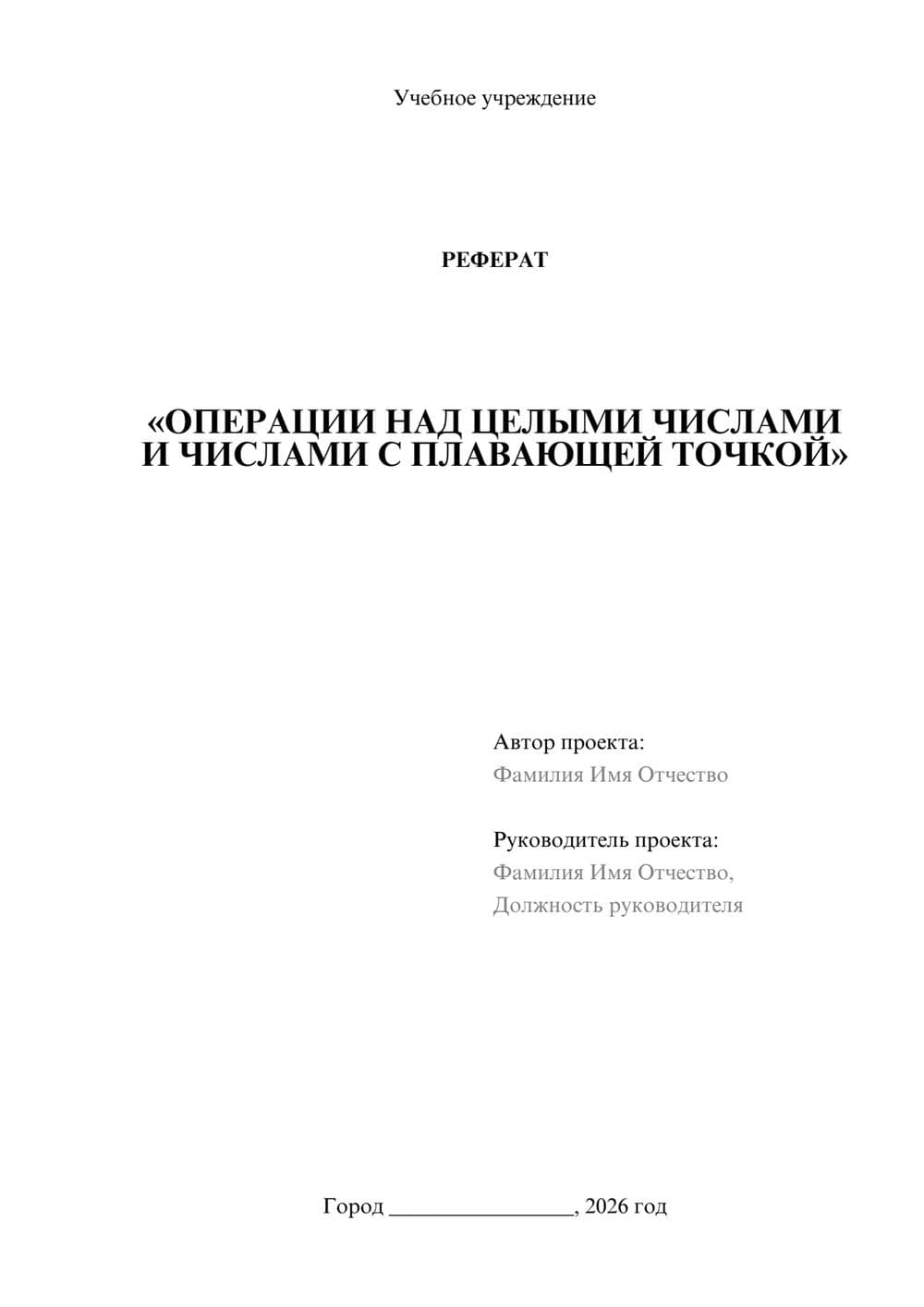 Учебное учреждение

РЕФЕРАТ

«ОПЕРАЦИИ НАД ЦЕЛЫМИ ЧИСЛАМИ И ЧИСЛАМИ С ПЛАВАЮЩЕЙ ТОЧКОЙ»

Автор проекта:
Фамилия Имя Отчество

Руководитель проекта:
Фамилия Имя Отчество,
Должность руководителя

Город ________________, 2026 год